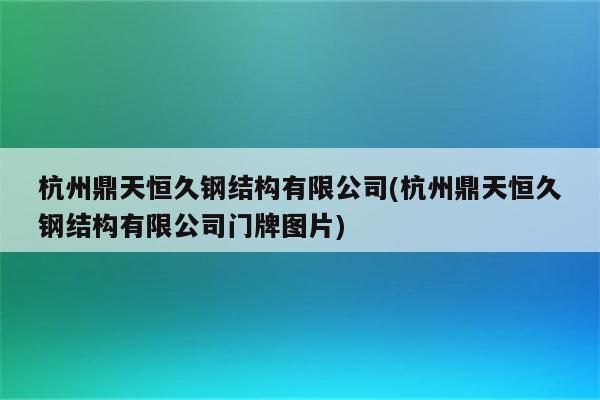 杭州鼎天恒久钢结构有限公司(杭州鼎天恒久钢结构有限公司门牌图片)